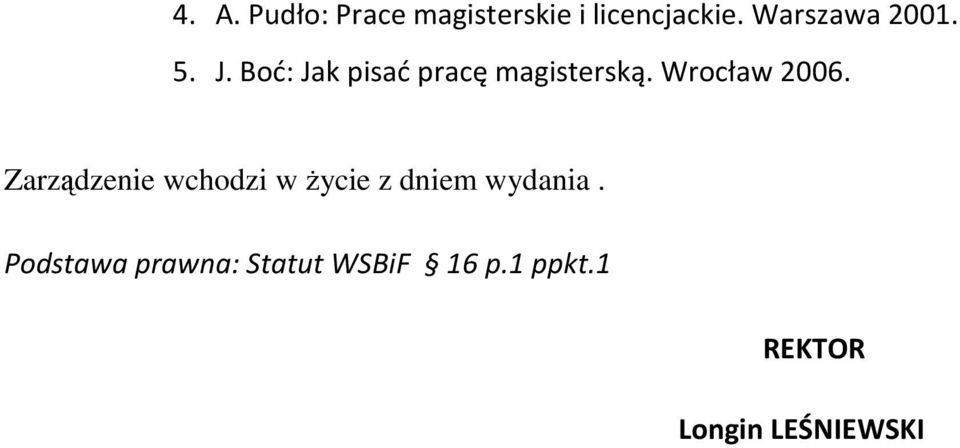 4. A. Pudło: Prace magisterskie i licencjackie. Warszawa 2001.

5. J. Boć: Jak pisać pracę magisterską. Wrocław 2006.

Zarządzenie wchodzi w życie z dniem wydania .

Podstawa prawna: Statut WSBiF § 16 p.1 ppkt.1

REKTOR

Longin LEŚNIEWSKI